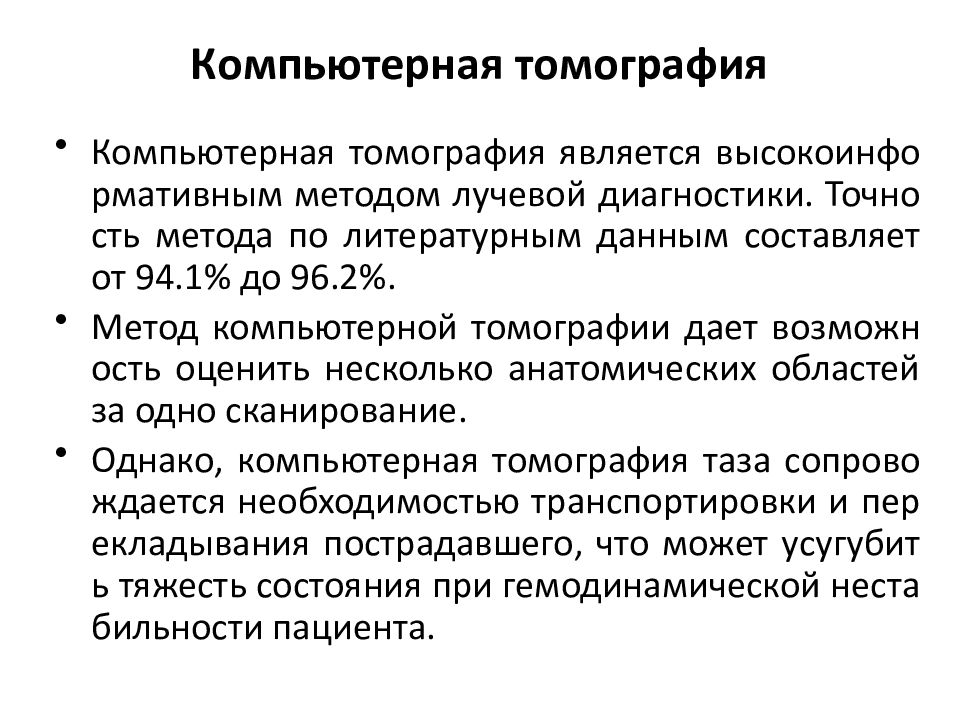 Компьютерная томография

• Компьютерная томография является высокоинформативным методом лучевой диагностики. Точность метода по литературным данным составляет от 94.1% до 96.2%.

• Метод компьютерной томографии дает возможность оценить несколько анатомических областей за одно сканирование.

• Однако, компьютерная томография таза сопровождается необходимостью транспортировки и перекладывания пострадавшего, что может усугубить тяжесть состояния при гемодинамической нестабильности пациента.